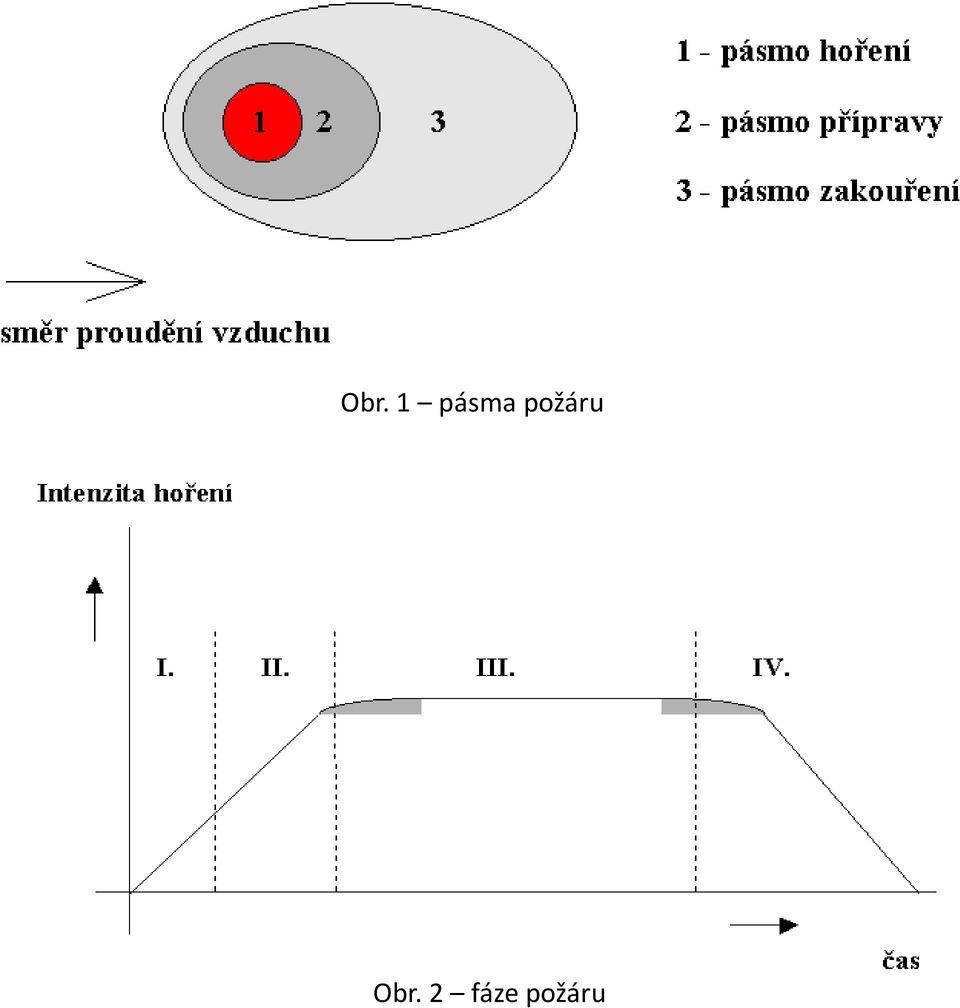 1 2 3

1 - pásmo hoření

2 - pásmo přípravy

3 - pásmo zakouření

směr proudění vzduchu

Obr. 1 – pásma požáru

Intenzita hoření

I. II. III. IV.

čas

Obr. 2 – fáze požáru